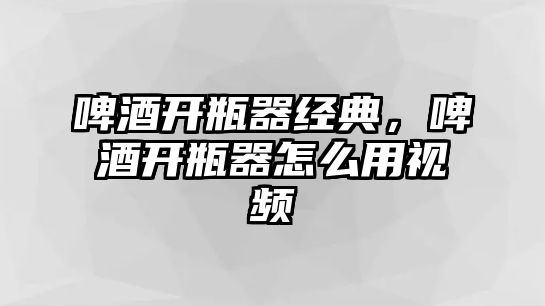 啤酒开瓶器经典，啤酒开瓶器怎么用视频